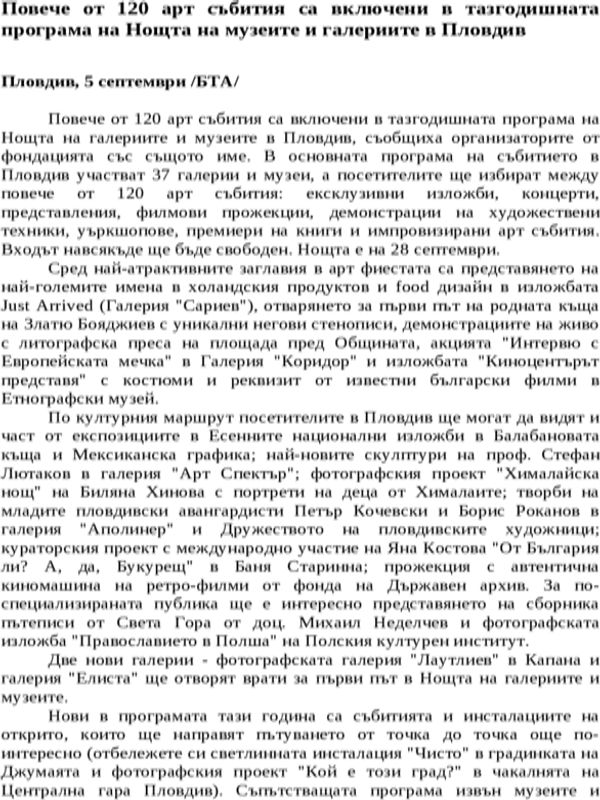 Повече от 120 арт събития са включени в тазгодишната програма на Нощта на музеите и галериите в Пловдив

Пловдив, 5 септември /БТА/

Повече от 120 арт събития са включени в тазгодишната програма на Нощта на галериите и музеите в Пловдив, съобщиха организаторите от фондацията със същото име. В основната програма на събитието в Пловдив участват 37 галерии и музеи, а посетителите ще избират между повече от 120 арт събития: ексклузивни изложби, концерти, представления, филмови прожекции, демонстрации на художествени техники, уъркшопове, премиери на книги и импровизирани арт събития. Входът навсякъде ще бъде свободен. Нощта е на 28 септември.

Сред най-атрактивните заглавия в арт фиестата са представянето на най-големите имена в холандския продуктов и food дизайн в изложбата Just Arrived (Галерия "Сариев"), отварянето за първи път на родната къща на Златю Бояджиев с уникални негови стенописи, демонстрациите на живо с литографска преса на площада пред Общината, акцията "Интервю с Европейската мечка" в Галерия "Коридор" и изложбата "Киноцентърът представя" с костюми и реквизит от известни български филми в Етнографски музей.

По културния маршрут посетителите в Пловдив ще могат да видят и част от експозициите в Есенните национални изложби в Балабановата къща и Мексиканска графика; най-новите скулптури на проф. Стефан Лютаков в галерия "Арт Спектър"; фотографския проект "Хималайска нощ" на Биляна Хинова с портрети на деца от Хималаите; творби на младите пловдивски авангардисти Петър Кочевски и Борис Роканов в галерия "Аполинер" и Дружеството на пловдивските художници; кураторския проект с международно участие на Яна Костова "От България ли? А, да, Букурещ" в Баня Старинна; прожекция с автентична киномашина на ретро-филми от фонда на Държавен архив. За по-специализираната публика ще е интересно представянето на сборника пътеписи от Света Гора от доц. Михаил Неделчев и фотографската изложба "Православието в Полша" на Полския културен институт.

Две нови галерии - фотографската галерия "Лаутлиев" в Капана и галерия "Елиста" ще отворят врати за първи път в Нощта на галериите и музеите.

Нови в програмата тази година са събитията и инсталациите на открито, които ще направят пътуването от точка до точка още по-интересно (отбележете си светлинната инсталация "Чисто" в градинката на Джумаята и фотографския проект "Кой е този град?" в чакалнята на Централна гара Пловдив). Съпътстващата програма извън музеите и